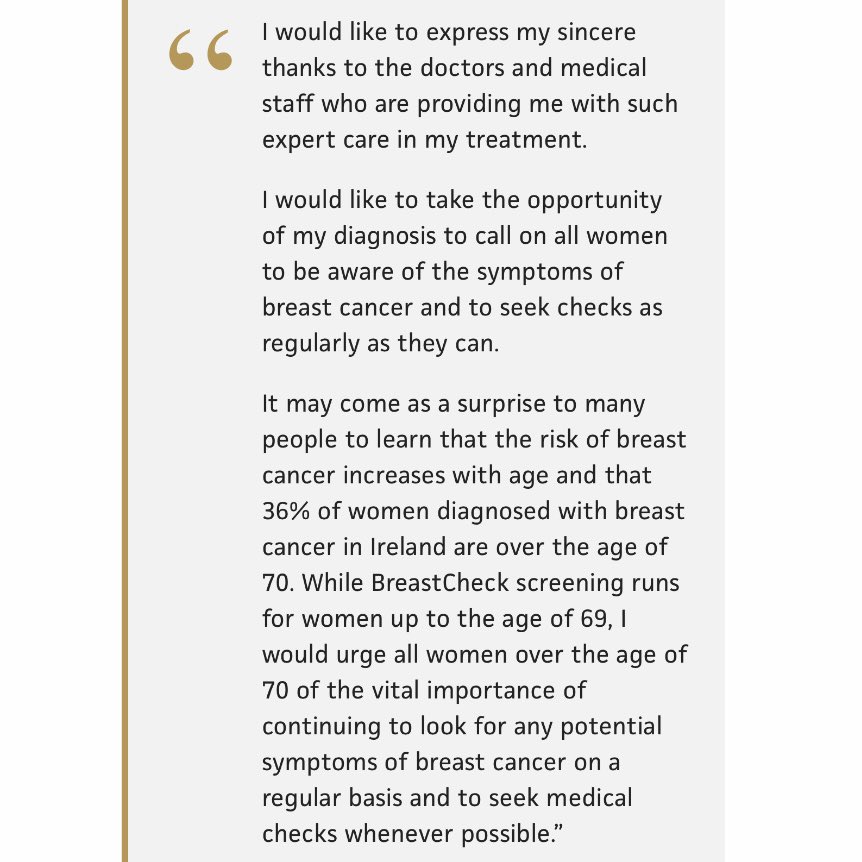 “ I would like to express my sincere thanks to the doctors and medical staff who are providing me with such expert care in my treatment.

I would like to take the opportunity of my diagnosis to call on all women to be aware of the symptoms of breast cancer and to seek checks as regularly as they can.

It may come as a surprise to many people to learn that the risk of breast cancer increases with age and that 36% of women diagnosed with breast cancer in Ireland are over the age of 70. While BreastCheck screening runs for women up to the age of 69, I would urge all women over the age of 70 of the vital importance of continuing to look for any potential symptoms of breast cancer on a regular basis and to seek medical checks whenever possible.”